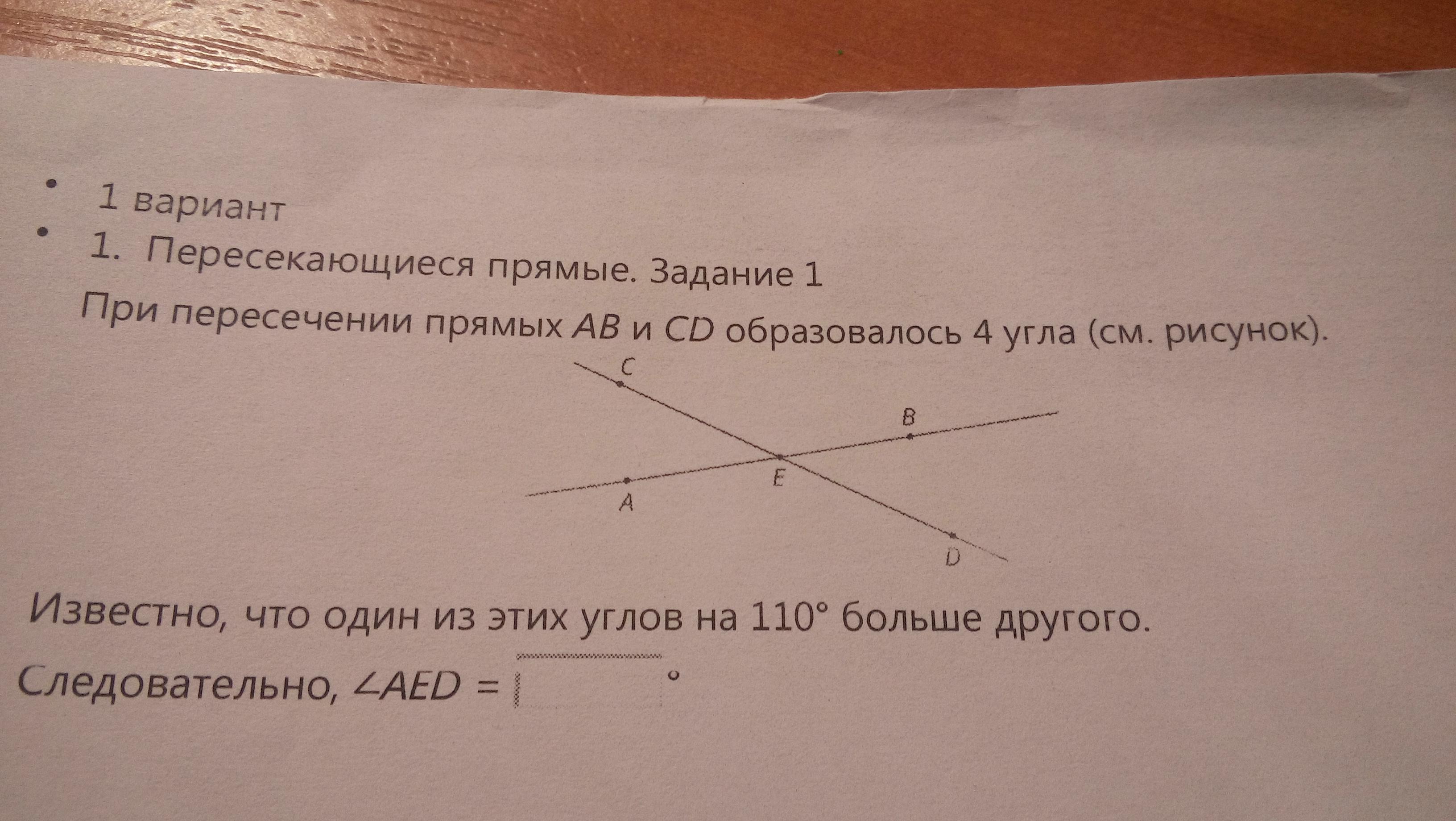 • 1 вариант
• 1. Пересекающиеся прямые. Задание 1

При пересечении прямых AB и CD образовалось 4 угла (см. рисунок).

C
B
E
A
D

Известно, что один из этих углов на 110° больше другого.

Следовательно, $\angle AED =$ ____ °